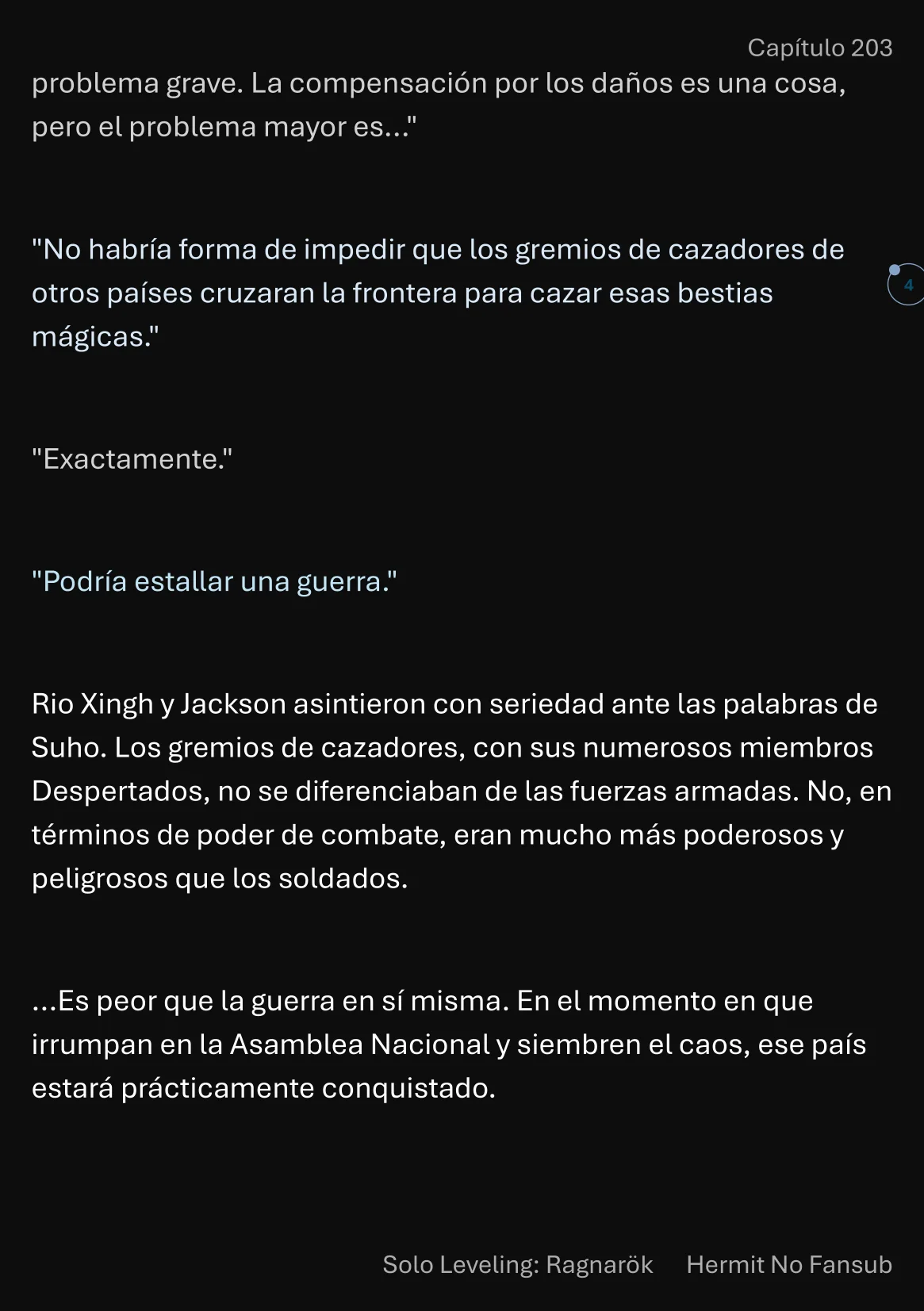 Capítulo 203

problema grave. La compensación por los daños es una cosa, pero el problema mayor es..."

"No habría forma de impedir que los gremios de cazadores de otros países cruzaran la frontera para cazar esas bestias mágicas."

4

"Exactamente."

"Podría estallar una guerra."

Rio Xingh y Jackson asintieron con seriedad ante las palabras de Suho. Los gremios de cazadores, con sus numerosos miembros Despertados, no se diferenciaban de las fuerzas armadas. No, en términos de poder de combate, eran mucho más poderosos y peligrosos que los soldados.

...Es peor que la guerra en sí misma. En el momento en que irrumpan en la Asamblea Nacional y siembren el caos, ese país estará prácticamente conquistado.

Solo Leveling: Ragnarök Hermit No Fansub